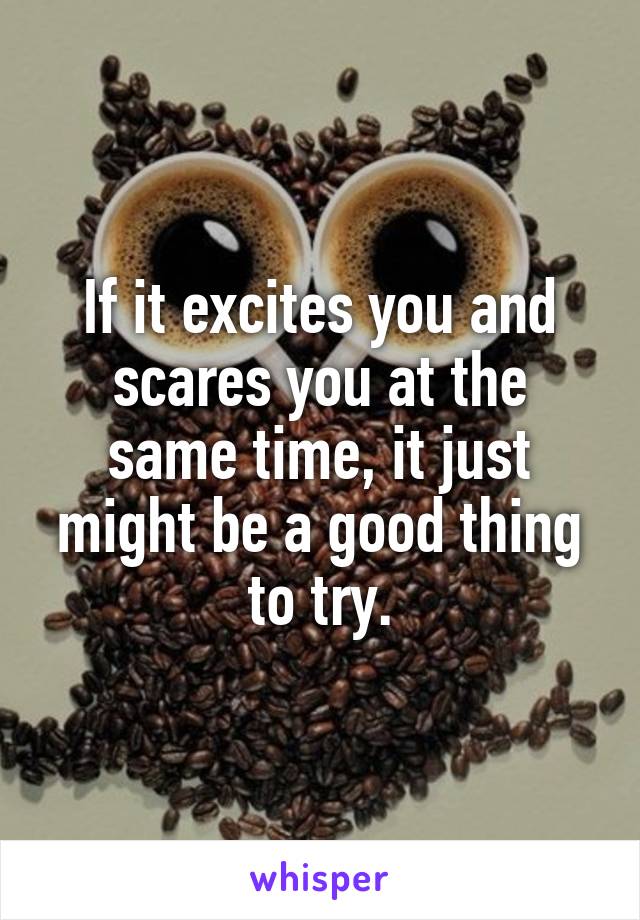 If it excites you and scares you at the same time, it just might be a good thing to try.

whisper